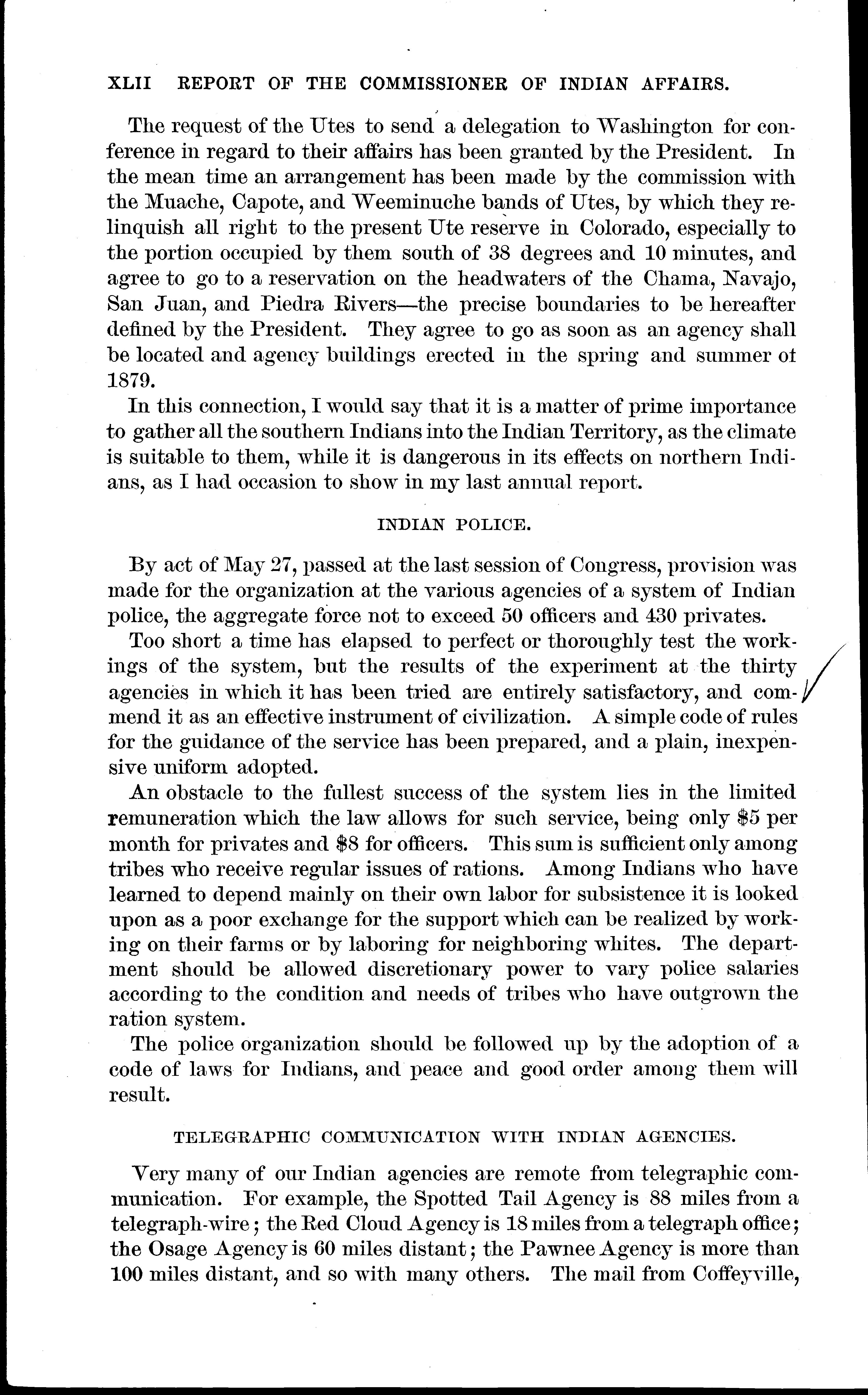 XLII REPORT OF THE COMMISSIONER OF INDIAN AFFAIRS.

The request of the Utes to send a delegation to Washington for conference in regard to their affairs has been granted by the President. In the mean time an arrangement has been made by the commission with the Muache, Capote, and Weeminuche bands of Utes, by which they relinquish all right to the present Ute reserve in Colorado, especially to the portion occupied by them south of 38 degrees and 10 minutes, and agree to go to a reservation on the headwaters of the Chama, Navajo, San Juan, and Piedra Rivers—the precise boundaries to be hereafter defined by the President. They agree to go as soon as an agency shall be located and agency buildings erected in the spring and summer of 1879.

In this connection, I would say that it is a matter of prime importance to gather all the southern Indians into the Indian Territory, as the climate is suitable to them, while it is dangerous in its effects on northern Indians, as I had occasion to show in my last annual report.

INDIAN POLICE.

By act of May 27, passed at the last session of Congress, provision was made for the organization at the various agencies of a system of Indian police, the aggregate force not to exceed 50 officers and 430 privates.

Too short a time has elapsed to perfect or thoroughly test the workings of the system, but the results of the experiment at the thirty agencies in which it has been tried are entirely satisfactory, and commend it as an effective instrument of civilization. A simple code of rules for the guidance of the service has been prepared, and a plain, inexpensive uniform adopted.

An obstacle to the fullest success of the system lies in the limited remuneration which the law allows for such service, being only $5 per month for privates and $8 for officers. This sum is sufficient only among tribes who receive regular issues of rations. Among Indians who have learned to depend mainly on their own labor for subsistence it is looked upon as a poor exchange for the support which can be realized by working on their farms or by laboring for neighboring whites. The department should be allowed discretionary power to vary police salaries according to the condition and needs of tribes who have outgrown the ration system.

The police organization should be followed up by the adoption of a code of laws for Indians, and peace and good order among them will result.

TELEGRAPHIC COMMUNICATION WITH INDIAN AGENCIES.

Very many of our Indian agencies are remote from telegraphic communication. For example, the Spotted Tail Agency is 88 miles from a telegraph-wire; the Red Cloud Agency is 18 miles from a telegraph office; the Osage Agency is 60 miles distant; the Pawnee Agency is more than 100 miles distant, and so with many others. The mail from Coffeyville,